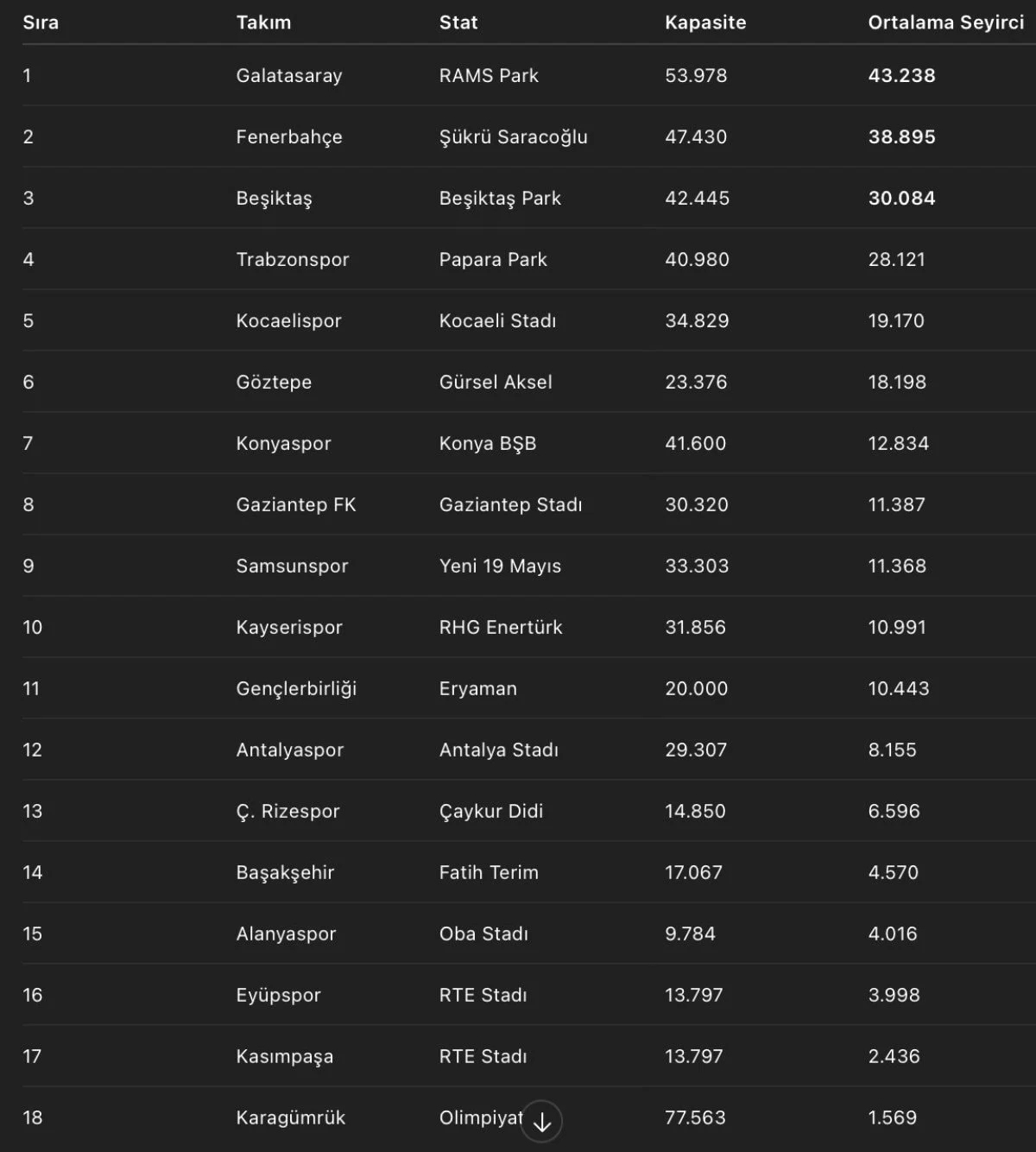 | Sıra | Takım | Stat | Kapasite | Ortalama Seyirci |
|---|---|---|---|---|
| 1 | Galatasaray | RAMS Park | 53.978 | 43.238 |
| 2 | Fenerbahçe | Şükrü Saracoğlu | 47.430 | 38.895 |
| 3 | Beşiktaş | Beşiktaş Park | 42.445 | 30.084 |
| 4 | Trabzonspor | Papara Park | 40.980 | 28.121 |
| 5 | Kocaelispor | Kocaeli Stadı | 34.829 | 19.170 |
| 6 | Göztepe | Gürsel Aksel | 23.376 | 18.198 |
| 7 | Konyaspor | Konya BŞB | 41.600 | 12.834 |
| 8 | Gaziantep FK | Gaziantep Stadı | 30.320 | 11.387 |
| 9 | Samsunspor | Yeni 19 Mayıs | 33.303 | 11.368 |
| 10 | Kayserispor | RHG Enertürk | 31.856 | 10.991 |
| 11 | Gençlerbirliği | Eryaman | 20.000 | 10.443 |
| 12 | Antalyaspor | Antalya Stadı | 29.307 | 8.155 |
| 13 | Ç. Rizespor | Çaykur Didi | 14.850 | 6.596 |
| 14 | Başakşehir | Fatih Terim | 17.067 | 4.570 |
| 15 | Alanyaspor | Oba Stadı | 9.784 | 4.016 |
| 16 | Eyüpspor | RTE Stadı | 13.797 | 3.998 |
| 17 | Kasımpaşa | RTE Stadı | 13.797 | 2.436 |
| 18 | Karagümrük | Olimpiyat | 77.563 | 1.569 |